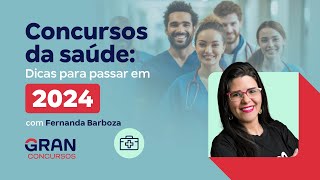 Concursos da saúde:
Dicas para passar em
2024

com Fernanda Barboza

GRAN
CONCURSOS